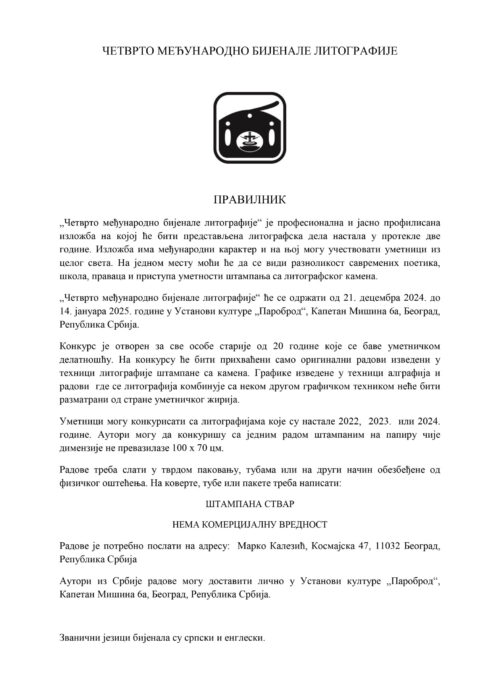 ЧЕТВРТО МЕЂУНАРОДНО БИЈЕНАЛЕ ЛИТОГРАФИЈЕ

ПРАВИЛНИК

„Четврто међународно бијенале литографије“ је професионална и јасно профилисана изложба на којој ће бити представљена литографска дела настала у протекле две године. Изложба има међународни карактер и на њој могу учествовати уметници из целог света. На једном месту моћи ће да се види разноликост савремених поетика, школа, праваца и приступа уметности штампања са литографског камена.

„Четврто међународно бијенале литографије“ ће се одржати од 21. децембра 2024. до 14. јануара 2025. године у Установи културе „Пароброд“, Капетан Мишина 6а, Београд, Република Србија.

Конкурс је отворен за све особе старије од 20 године које се баве уметничком делатношћу. На конкурсу ће бити прихваћени само оригинални радови изведени у техници литографије штампане са камена. Графике изведене у техници алграфија и радови где се литографија комбинује са неком другом графичком техником неће бити разматрани од стране уметничког жирија.

Уметници могу конкурисати са литографијама које су настале 2022, 2023. или 2024. године. Аутори могу да конкуришу са једним радом штампаним на папиру чије димензије не превазилазе 100 x 70 цм.

Радове треба слати у тврдом паковању, тубама или на други начин обезбеђене од физичког оштећења. На коверте, тубе или пакете треба написати:

ШТАМПАНА СТВАР

НЕМА КОМЕРЦИЈАЛНУ ВРЕДНОСТ

Радове је потребно послати на адресу: Марко Калезић, Космајска 47, 11032 Београд, Република Србија

Аутори из Србије радове могу доставити лично у Установи културе „Пароброд“, Капетан Мишина 6а, Београд, Република Србија.

Званични језици бијенала су српски и енглески.